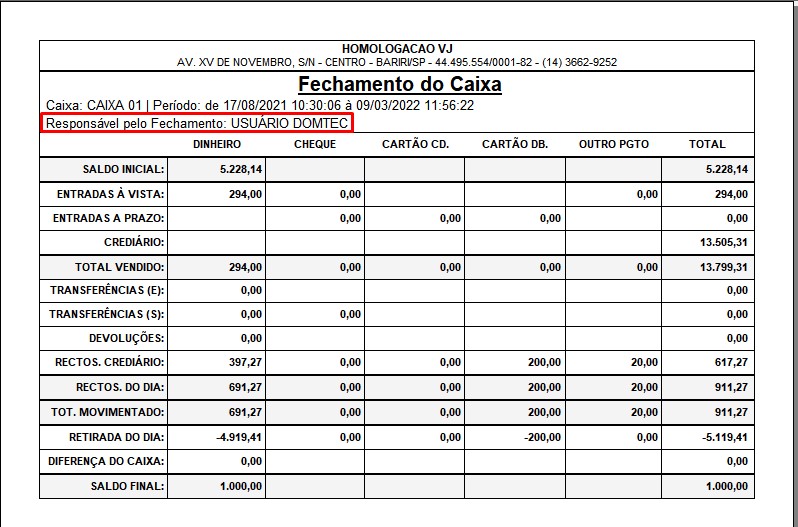 HOMOLOGACAO VJ
AV. XV DE NOVEMBRO, S/N - CENTRO - BARIRI/SP - 44.495.554/0001-82 - (14) 3662-9252

Fechamento do Caixa

Caixa: CAIXA 01 | Período: de 17/08/2021 10:30:06 à 09/03/2022 11:56:22
Responsável pelo Fechamento: USUÁRIO DOMTEC

| | DINHEIRO | CHEQUE | CARTÃO CD. | CARTÃO DB. | OUTRO PGTO | TOTAL |
|---|---|---|---|---|---|---|
| SALDO INICIAL: | 5.228,14 | | | | | 5.228,14 |
| ENTRADAS À VISTA: | 294,00 | 0,00 | | | 0,00 | 294,00 |
| ENTRADAS A PRAZO: | | 0,00 | 0,00 | 0,00 | | 0,00 |
| CREDIÁRIO: | | | | | | 13.505,31 |
| TOTAL VENDIDO: | 294,00 | 0,00 | 0,00 | 0,00 | 0,00 | 13.799,31 |
| TRANSFERÊNCIAS (E): | 0,00 | | | | | 0,00 |
| TRANSFERÊNCIAS (S): | 0,00 | 0,00 | | | | 0,00 |
| DEVOLUÇÕES: | 0,00 | | | | | 0,00 |
| RECTOS. CREDIÁRIO: | 397,27 | 0,00 | 0,00 | 200,00 | 20,00 | 617,27 |
| RECTOS. DO DIA: | 691,27 | 0,00 | 0,00 | 200,00 | 20,00 | 911,27 |
| TOT. MOVIMENTADO: | 691,27 | 0,00 | 0,00 | 200,00 | 20,00 | 911,27 |
| RETIRADA DO DIA: | -4.919,41 | 0,00 | 0,00 | -200,00 | 0,00 | -5.119,41 |
| DIFERENÇA DO CAIXA: | 0,00 | | | | | 0,00 |
| SALDO FINAL: | 1.000,00 | | | | | 1.000,00 |